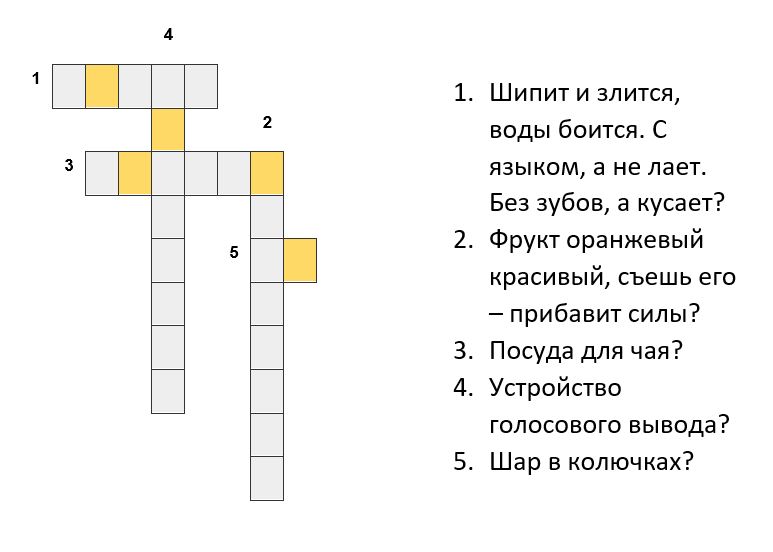 4

1

2

3

5

1. Шипит и злится, воды боится. С языком, а не лает. Без зубов, а кусает?
2. Фрукт оранжевый красивый, съешь его – прибавит силы?
3. Посуда для чая?
4. Устройство голосового вывода?
5. Шар в колючках?